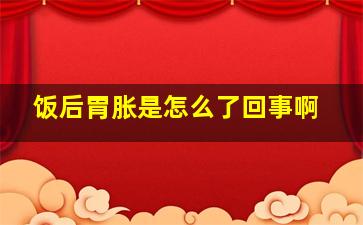 饭后胃胀是怎么了回事啊